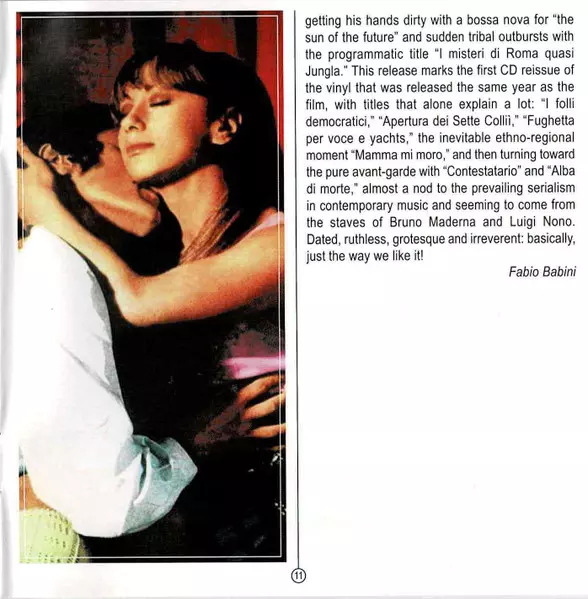 getting his hands dirty with a bossa nova for "the sun of the future" and sudden tribal outbursts with the programmatic title "I misteri di Roma quasi Jungla." This release marks the first CD reissue of the vinyl that was released the same year as the film, with titles that alone explain a lot: "I folli democratici," "Apertura dei Sette Collii," "Fughetta per voce e yachts," the inevitable ethno-regional moment "Mamma mi moro," and then turning toward the pure avant-garde with "Contestatario" and "Alba di morte," almost a nod to the prevailing serialism in contemporary music and seeming to come from the staves of Bruno Maderna and Luigi Nono. Dated, ruthless, grotesque and irreverent: basically, just the way we like it!

Fabio Babini

11